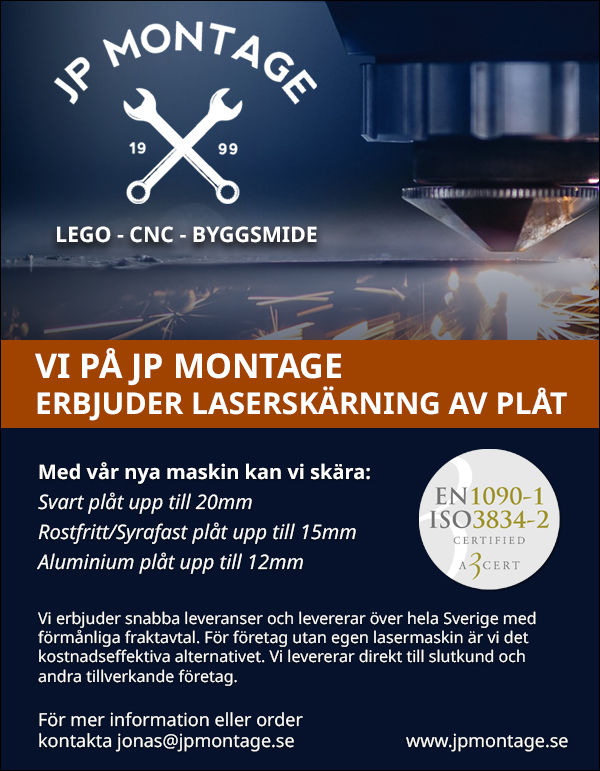 JP MONTAGE

19 99

LEGO - CNC - BYGGSMIDE

VI PÅ JP MONTAGE
ERBJUDER LASERSKÄRNING AV PLÅT

Med vår nya maskin kan vi skära:
Svart plåt upp till 20mm
Rostfritt/Syrafast plåt upp till 15mm
Aluminium plåt upp till 12mm

EN1090-1
ISO3834-2
CERTIFIED
A3CERT

Vi erbjuder snabba leveranser och levererar över hela Sverige med förmånliga fraktavtal. För företag utan egen lasermaskin är vi det kostnadseffektiva alternativet. Vi levererar direkt till slutkund och andra tillverkande företag.

För mer information eller order kontakta jonas@jpmontage.se

www.jpmontage.se